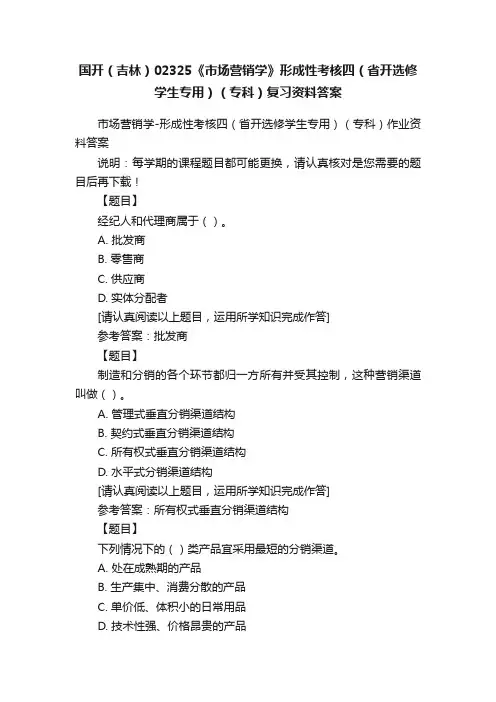 国开（吉林）02325《市场营销学》形成性考核四（省开选修学生专用）（专科）复习资料答案

市场营销学-形成性考核四（省开选修学生专用）（专科）作业资料答案

说明：每学期的课程题目都可能更换，请认真核对是您需要的题目后再下载！

【题目】

经纪人和代理商属于（ ）。

A. 批发商

B. 零售商

C. 供应商

D. 实体分配者

[请认真阅读以上题目，运用所学知识完成作答]

参考答案：批发商

【题目】

制造和分销的各个环节都归一方所有并受其控制，这种营销渠道叫做（ ）。

A. 管理式垂直分销渠道结构

B. 契约式垂直分销渠道结构

C. 所有权式垂直分销渠道结构

D. 水平式分销渠道结构

[请认真阅读以上题目，运用所学知识完成作答]

参考答案：所有权式垂直分销渠道结构

【题目】

下列情况下的（ ）类产品宜采用最短的分销渠道。

A. 处在成熟期的产品

B. 生产集中、消费分散的产品

C. 单价低、体积小的日常用品

D. 技术性强、价格昂贵的产品